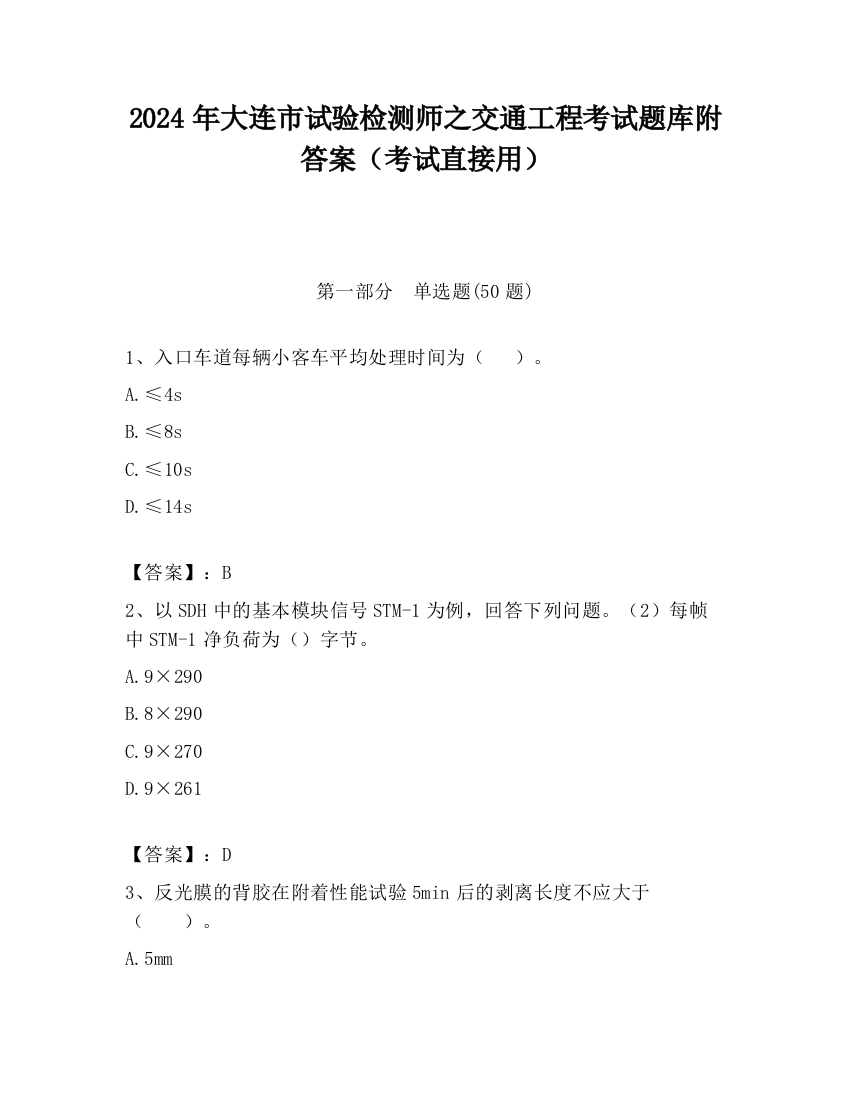 2024 年大连市试验检测师之交通工程考试题库附答案（考试直接用）

第一部分　单选题(50 题)

1、入口车道每辆小客车平均处理时间为（　）。

A. ≤4s

B. ≤8s

C. ≤10s

D. ≤14s

【答案】：B

2、以 SDH 中的基本模块信号 STM-1 为例，回答下列问题。（2）每帧中 STM-1 净负荷为（）字节。

A. 9×290

B. 8×290

C. 9×270

D. 9×261

【答案】：D

3、反光膜的背胶在附着性能试验 5min 后的剥离长度不应大于（　）。

A. 5mm